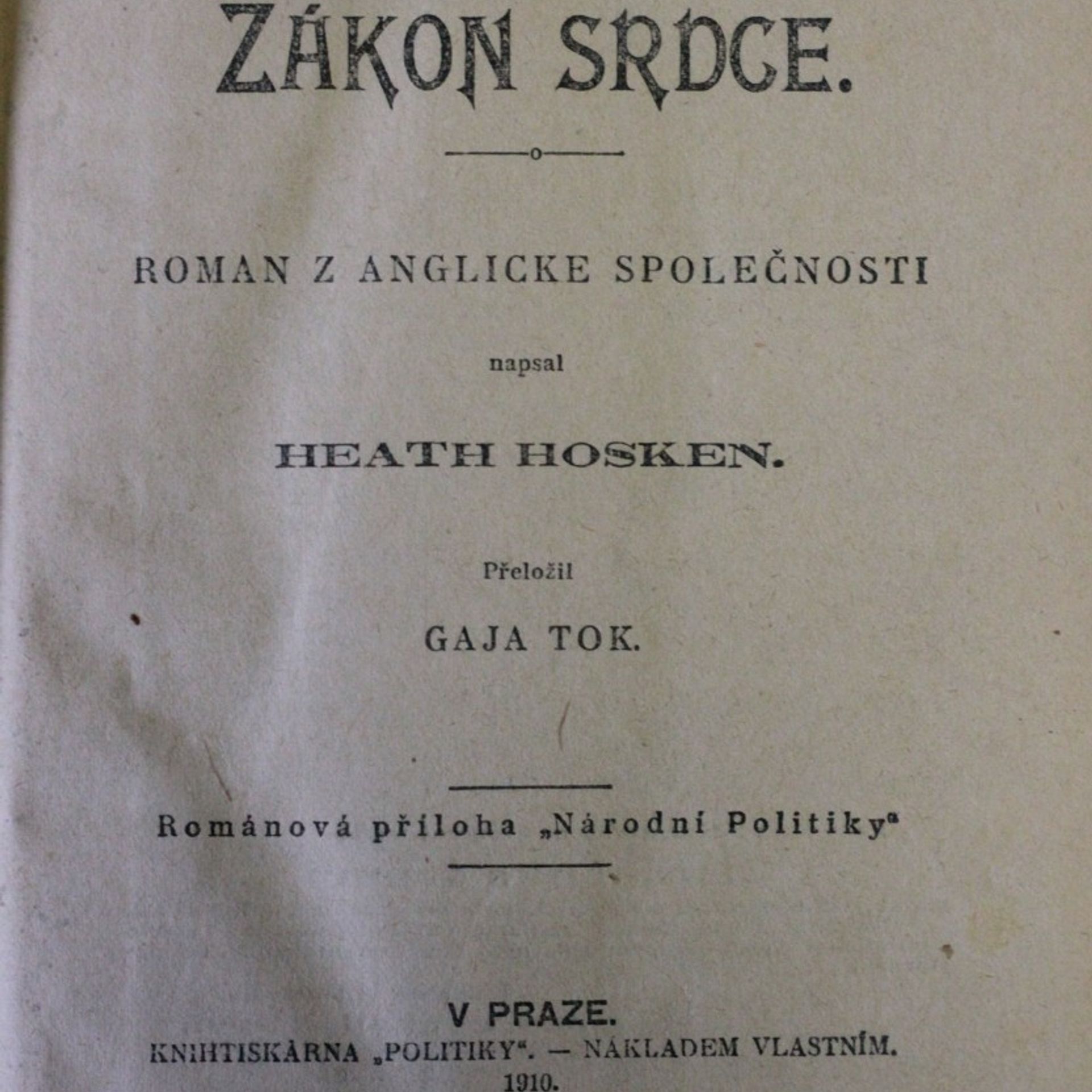 ZÁKON SRDCE.

ROMAN Z ANGLICKE SPOLEČNOSTI

napsal

HEATH HOSKEN.

Přeložil

GAJA TOK.

Románová příloha „Národní Politiky“

V PRAZE.
KNIHTISKÁRNA „POLITIKY“. — NÁKLADEM VLASTNÍM.
1910.